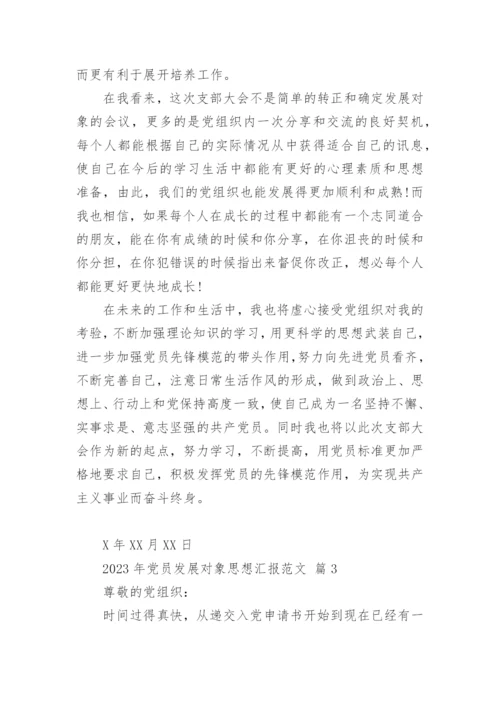 而更有利于展开培养工作。

在我看来，这次支部大会不是简单的转正和确定发展对象的会议，更多的是党组织内一次分享和交流的良好契机，每个人都能根据自己的实际情况从中获得适合自己的讯息，使自己在今后的学习生活中都能有更好的心理素质和思想准备，由此，我们的党组织也能发展得更加顺利和成熟!而我也相信，如果每个人在成长的过程中都能有一个志同道合的朋友，能在你有成绩的时候和你分享，在你沮丧的时候和你分担，在你犯错误的时候指出来督促你改正，想必每个人都能更好更快地成长!

在未来的工作和生活中，我也将虚心接受党组织对我的考验，不断加强理论知识的学习，用更科学的思想武装自己，进一步加强党员先锋模范的带头作用，努力向先进党员看齐，不断完善自己，注意日常生活作风的形成，做到政治上、思想上、行动上和党保持高度一致，使自己成为一名坚持不懈、实事求是、意志坚强的共产党员。同时我也将以此次支部大会作为新的起点，努力学习，不断提高，用党员标准更加严格地要求自己，积极发挥党员的先锋模范作用，为实现共产主义事业而奋斗终身。

X 年 XX 月 XX 日

2023 年党员发展对象思想汇报范文 篇 3

尊敬的党组织：

时间过得真快，从递交入党申请书开始到现在已经有一